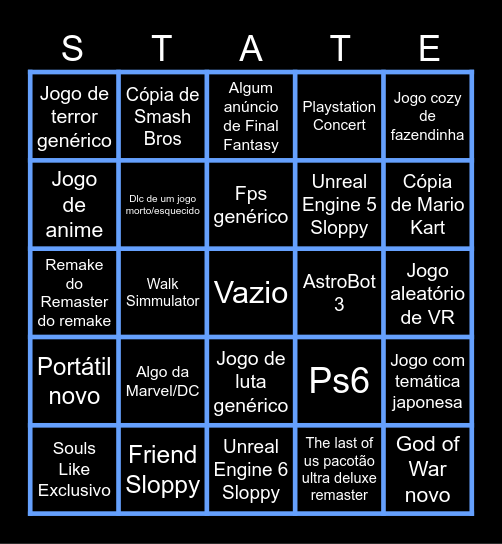 | S | T | A | T | E |
|---|---|---|---|---|
| Jogo de terror genérico | Cópia de Smash Bros | Algum anúncio de Final Fantasy | Playstation Concert | Jogo cozy de fazendinha |
| Jogo de anime | Dlc de um jogo morto/esquecido | Fps genérico | Unreal Engine 5 Sloppy | Cópia de Mario Kart |
| Remake do Remaster do remake | Walk Simmulator | Vazio | AstroBot 3 | Jogo aleatório de VR |
| Portátil novo | Algo da Marvel/DC | Jogo de luta genérico | Ps6 | Jogo com temática japonesa |
| Souls Like Exclusivo | Friend Sloppy | Unreal Engine 6 Sloppy | The last of us pacotão ultra deluxe remaster | God of War novo |